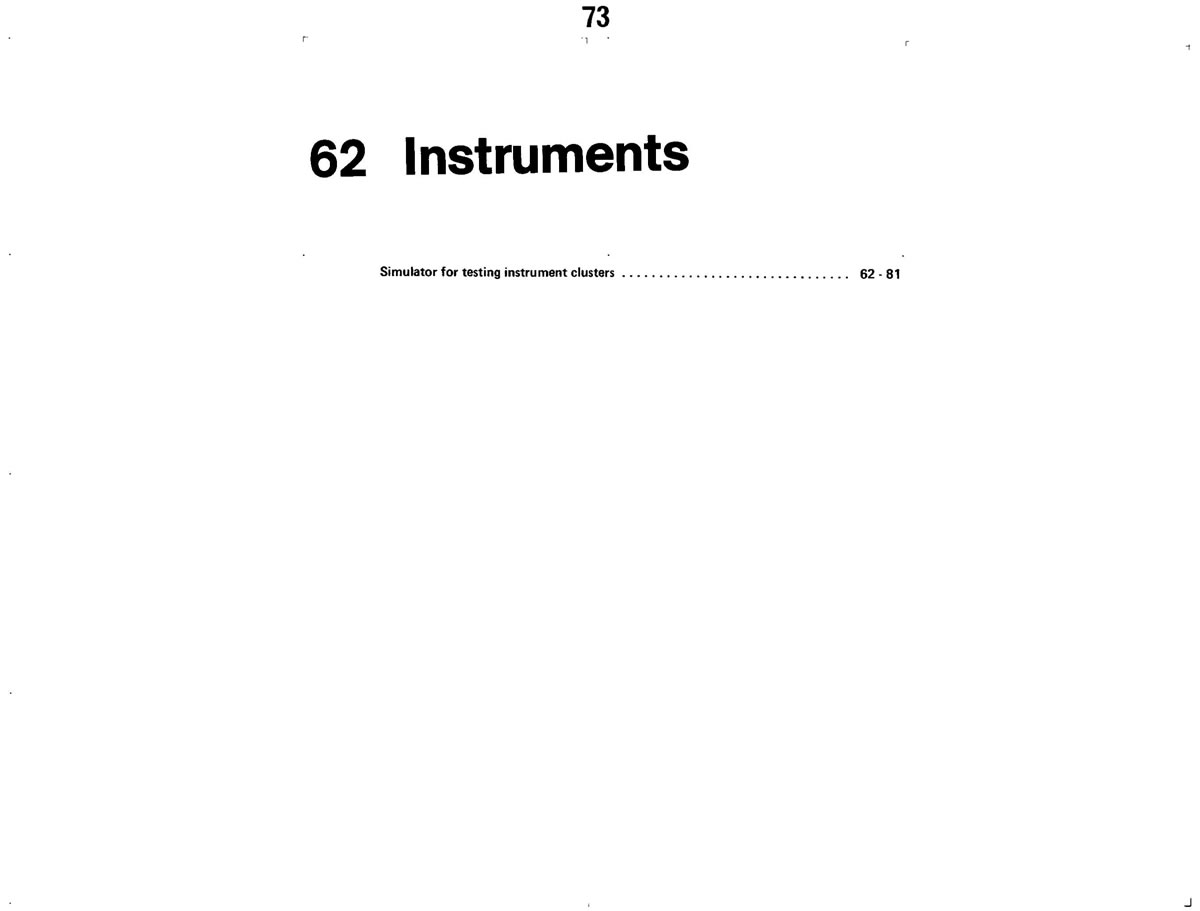 73

62 Instruments

Simulator for testing instrument clusters 62 - 81